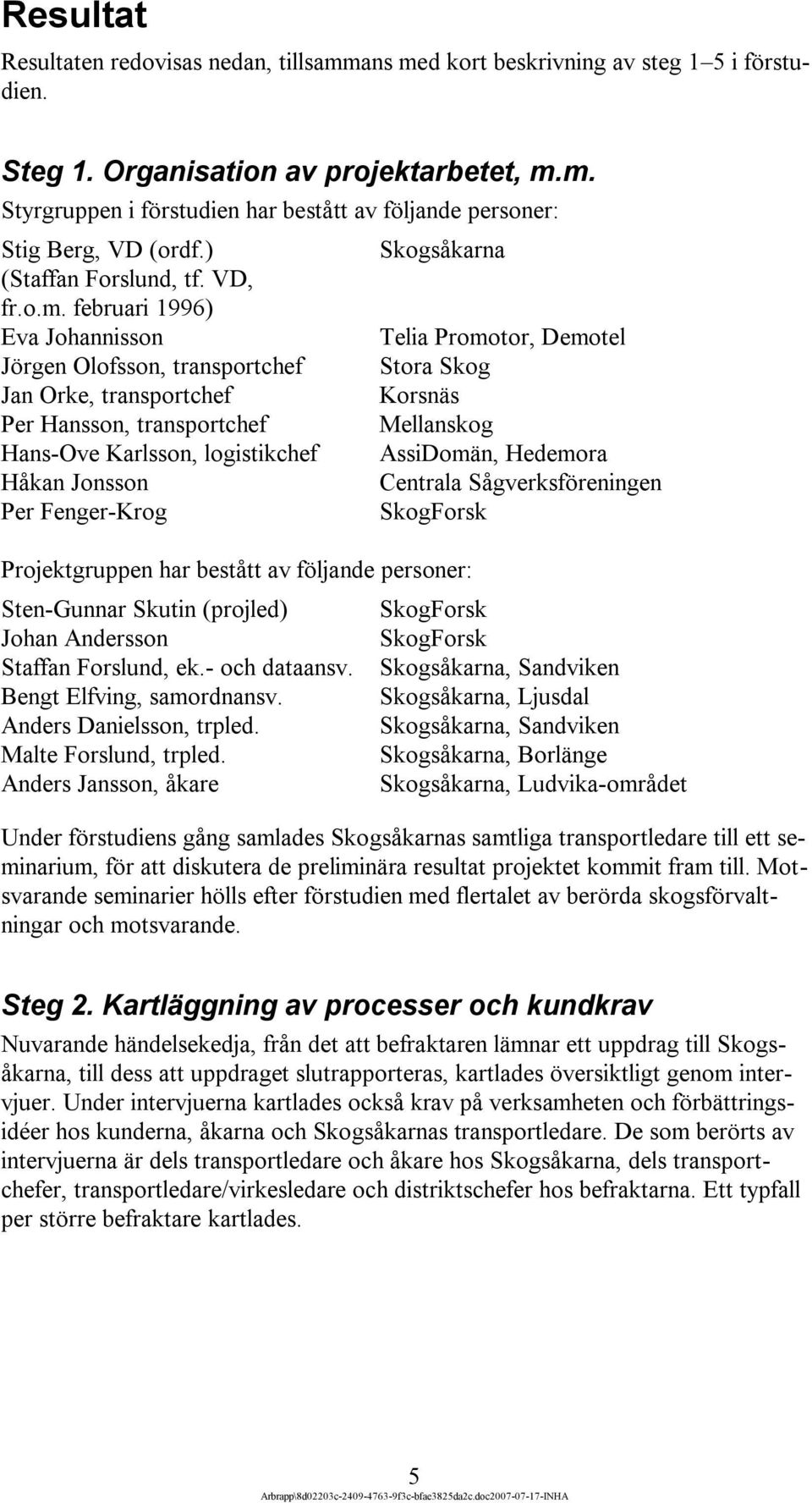 Resultat

Resultaten redovisas nedan, tillsammans med kort beskrivning av steg 1–5 i förstudien.

Steg 1. Organisation av projektarbetet, m.m.

Styrgruppen i förstudien har bestått av följande personer:

| | |
|---|---|
| Stig Berg, VD (ordf.) (Staffan Forslund, tf. VD, fr.o.m. februari 1996) | Skogsåkarna |
| Eva Johannisson | Telia Promotor, Demotel |
| Jörgen Olofsson, transportchef | Stora Skog |
| Jan Orke, transportchef | Korsnäs |
| Per Hansson, transportchef | Mellanskog |
| Hans-Ove Karlsson, logistikchef | AssiDomän, Hedemora |
| Håkan Jonsson | Centrala Sågverksföreningen |
| Per Fenger-Krog | SkogForsk |

Projektgruppen har bestått av följande personer:

| | |
|---|---|
| Sten-Gunnar Skutin (projled) | SkogForsk |
| Johan Andersson | SkogForsk |
| Staffan Forslund, ek.- och dataansv. | Skogsåkarna, Sandviken |
| Bengt Elfving, samordnansv. | Skogsåkarna, Ljusdal |
| Anders Danielsson, trpled. | Skogsåkarna, Sandviken |
| Malte Forslund, trpled. | Skogsåkarna, Borlänge |
| Anders Jansson, åkare | Skogsåkarna, Ludvika-området |

Under förstudiens gång samlades Skogsåkarnas samtliga transportledare till ett seminarium, för att diskutera de preliminära resultat projektet kommit fram till. Motsvarande seminarier hölls efter förstudien med flertalet av berörda skogsförvaltningar och motsvarande.

Steg 2. Kartläggning av processer och kundkrav

Nuvarande händelsekedja, från det att befraktaren lämnar ett uppdrag till Skogsåkarna, till dess att uppdraget slutrapporteras, kartlades översiktligt genom intervjuer. Under intervjuerna kartlades också krav på verksamheten och förbättringsidéer hos kunderna, åkarna och Skogsåkarnas transportledare. De som berörts av intervjuerna är dels transportledare och åkare hos Skogsåkarna, dels transportchefer, transportledare/virkesledare och distriktschefer hos befraktarna. Ett typfall per större befraktare kartlades.

5

Arbrapp\8d02203c-2409-4763-9f3c-bfae3825da2c.doc2007-07-17-INHA